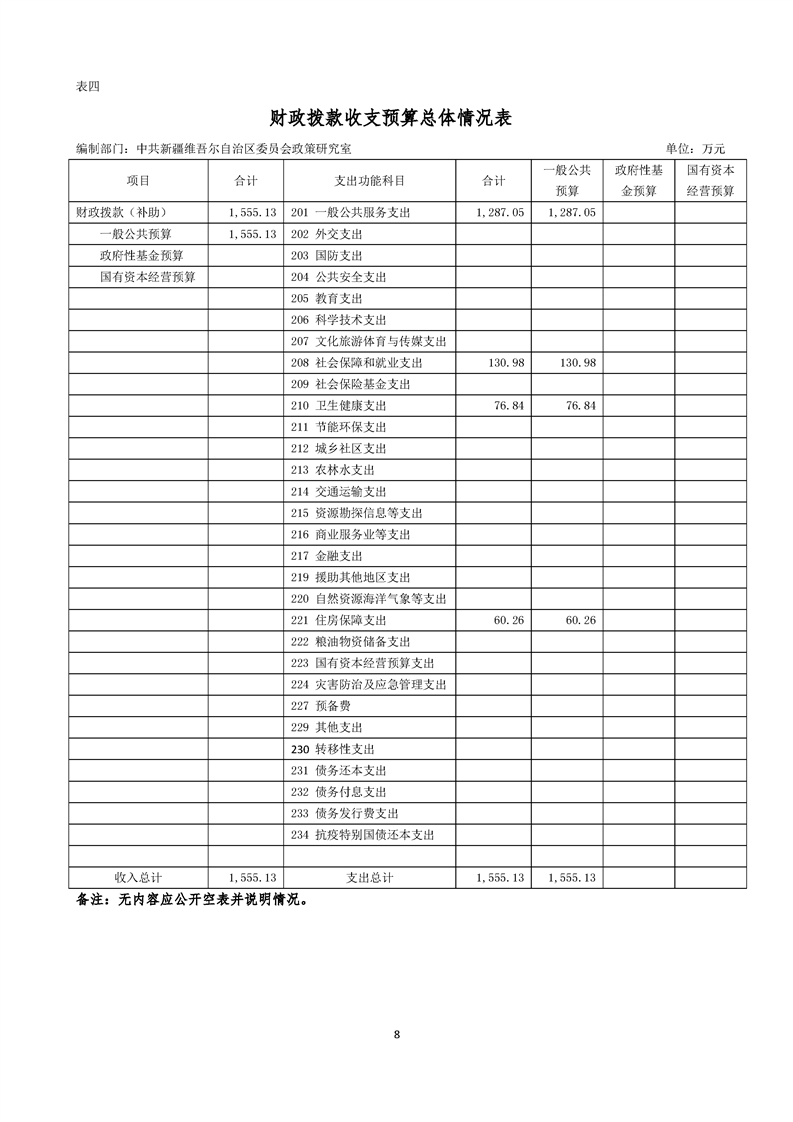 表四

财政拨款收支预算总体情况表

编制部门：中共新疆维吾尔自治区委员会政策研究室　　　　单位：万元

| 项目 | 合计 | 支出功能科目 | 合计 | 一般公共预算 | 政府性基金预算 | 国有资本经营预算 |
|---|---|---|---|---|---|---|
| 财政拨款（补助） | 1,555.13 | 201 一般公共服务支出 | 1,287.05 | 1,287.05 | | |
| 一般公共预算 | 1,555.13 | 202 外交支出 | | | | |
| 政府性基金预算 | | 203 国防支出 | | | | |
| 国有资本经营预算 | | 204 公共安全支出 | | | | |
| | | 205 教育支出 | | | | |
| | | 206 科学技术支出 | | | | |
| | | 207 文化旅游体育与传媒支出 | | | | |
| | | 208 社会保障和就业支出 | 130.98 | 130.98 | | |
| | | 209 社会保险基金支出 | | | | |
| | | 210 卫生健康支出 | 76.84 | 76.84 | | |
| | | 211 节能环保支出 | | | | |
| | | 212 城乡社区支出 | | | | |
| | | 213 农林水支出 | | | | |
| | | 214 交通运输支出 | | | | |
| | | 215 资源勘探信息等支出 | | | | |
| | | 216 商业服务业等支出 | | | | |
| | | 217 金融支出 | | | | |
| | | 219 援助其他地区支出 | | | | |
| | | 220 自然资源海洋气象等支出 | | | | |
| | | 221 住房保障支出 | 60.26 | 60.26 | | |
| | | 222 粮油物资储备支出 | | | | |
| | | 223 国有资本经营预算支出 | | | | |
| | | 224 灾害防治及应急管理支出 | | | | |
| | | 227 预备费 | | | | |
| | | 229 其他支出 | | | | |
| | | 230 转移性支出 | | | | |
| | | 231 债务还本支出 | | | | |
| | | 232 债务付息支出 | | | | |
| | | 233 债务发行费支出 | | | | |
| | | 234 抗疫特别国债还本支出 | | | | |
| | | | | | | |
| 收入总计 | 1,555.13 | 支出总计 | 1,555.13 | 1,555.13 | | |

备注：无内容应公开空表并说明情况。

8